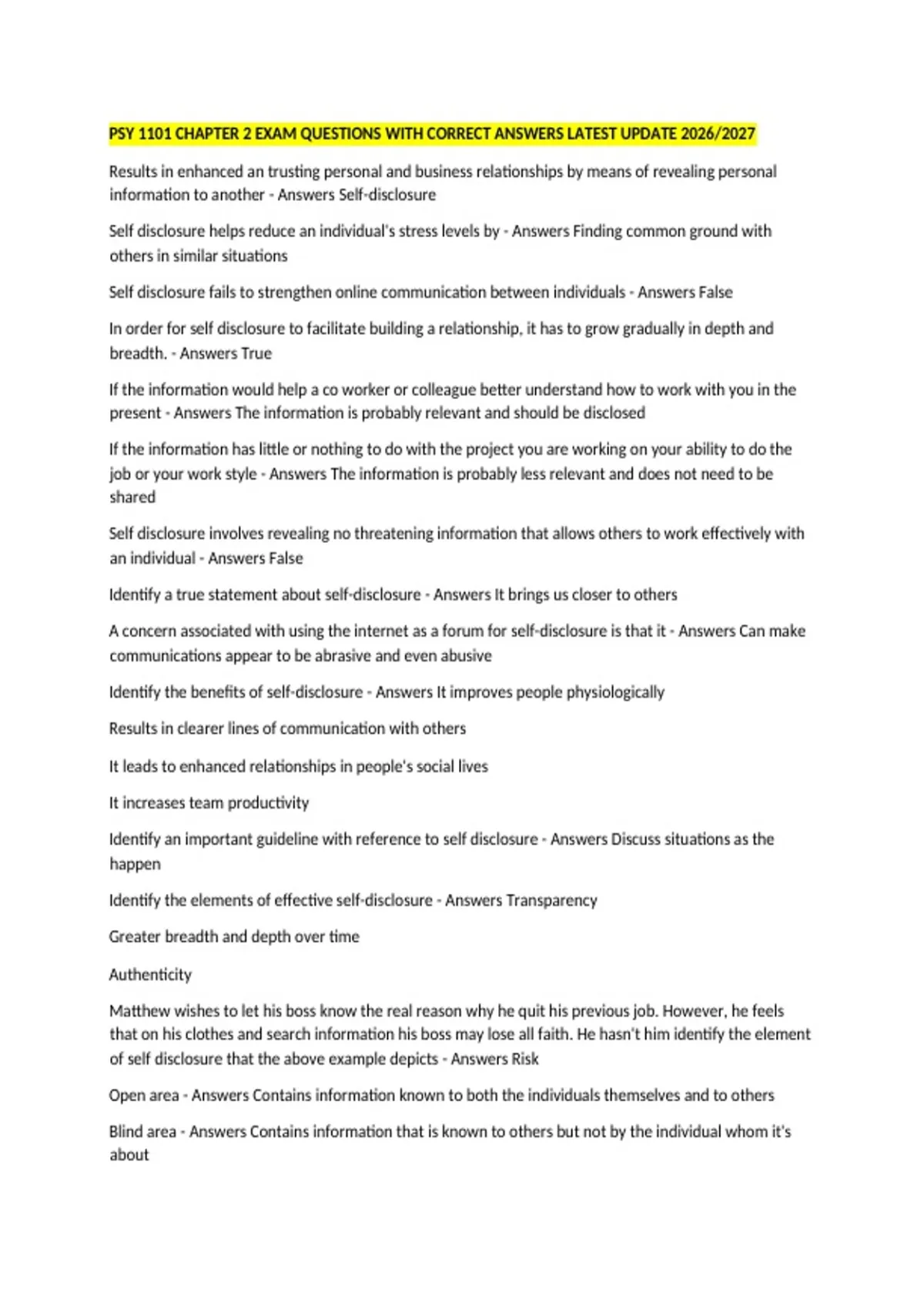 PSY 1101 CHAPTER 2 EXAM QUESTIONS WITH CORRECT ANSWERS LATEST UPDATE 2026/2027

Results in enhanced an trusting personal and business relationships by means of revealing personal information to another - Answers Self-disclosure

Self disclosure helps reduce an individual's stress levels by - Answers Finding common ground with others in similar situations

Self disclosure fails to strengthen online communication between individuals - Answers False

In order for self disclosure to facilitate building a relationship, it has to grow gradually in depth and breadth. - Answers True

If the information would help a co worker or colleague better understand how to work with you in the present - Answers The information is probably relevant and should be disclosed

If the information has little or nothing to do with the project you are working on your ability to do the job or your work style - Answers The information is probably less relevant and does not need to be shared

Self disclosure involves revealing no threatening information that allows others to work effectively with an individual - Answers False

Identify a true statement about self-disclosure - Answers It brings us closer to others

A concern associated with using the internet as a forum for self-disclosure is that it - Answers Can make communications appear to be abrasive and even abusive

Identify the benefits of self-disclosure - Answers It improves people physiologically

Results in clearer lines of communication with others

It leads to enhanced relationships in people's social lives

It increases team productivity

Identify an important guideline with reference to self disclosure - Answers Discuss situations as the happen

Identify the elements of effective self-disclosure - Answers Transparency

Greater breadth and depth over time

Authenticity

Matthew wishes to let his boss know the real reason why he quit his previous job. However, he feels that on his clothes and search information his boss may lose all faith. He hasn't him identify the element of self disclosure that the above example depicts - Answers Risk

Open area - Answers Contains information known to both the individuals themselves and to others

Blind area - Answers Contains information that is known to others but not by the individual whom it's about